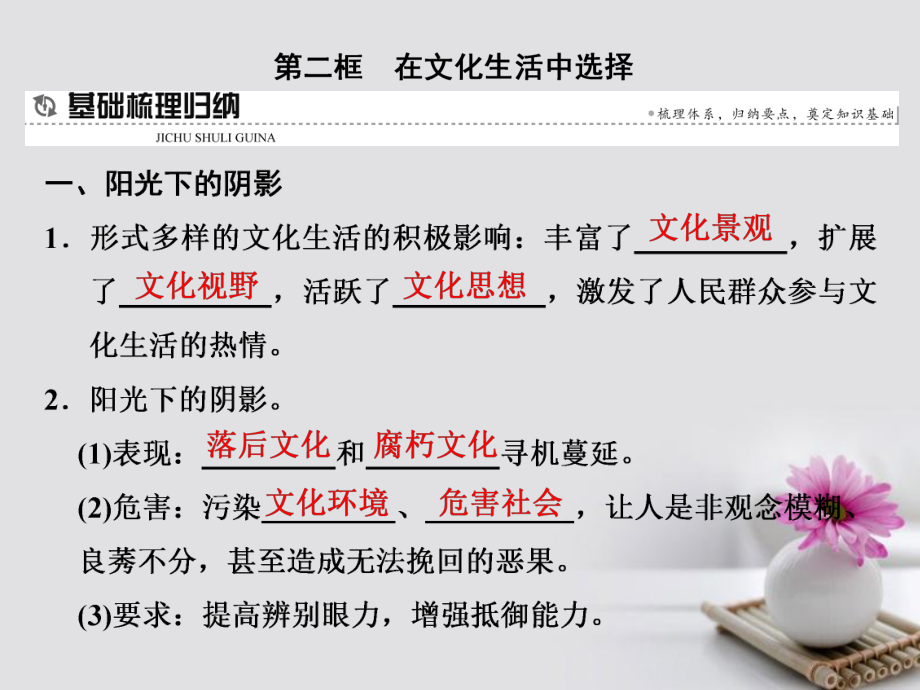 第二框　在文化生活中选择

基础梳理归纳
JICHU SHULI GUINA
梳理体系，归纳要点，奠定知识基础

一、阳光下的阴影

1．形式多样的文化生活的积极影响：丰富了文化景观，扩展了文化视野，活跃了文化思想，激发了人民群众参与文化生活的热情。

2．阳光下的阴影。

(1)表现：落后文化和腐朽文化寻机蔓延。

(2)危害：污染文化环境、危害社会，让人是非观念模糊、良莠不分，甚至造成无法挽回的恶果。

(3)要求：提高辨别眼力，增强抵御能力。